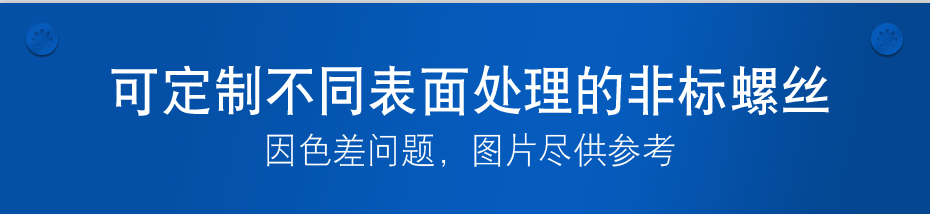 可定制不同表面处理的非标螺丝

因色差问题，图片尽供参考